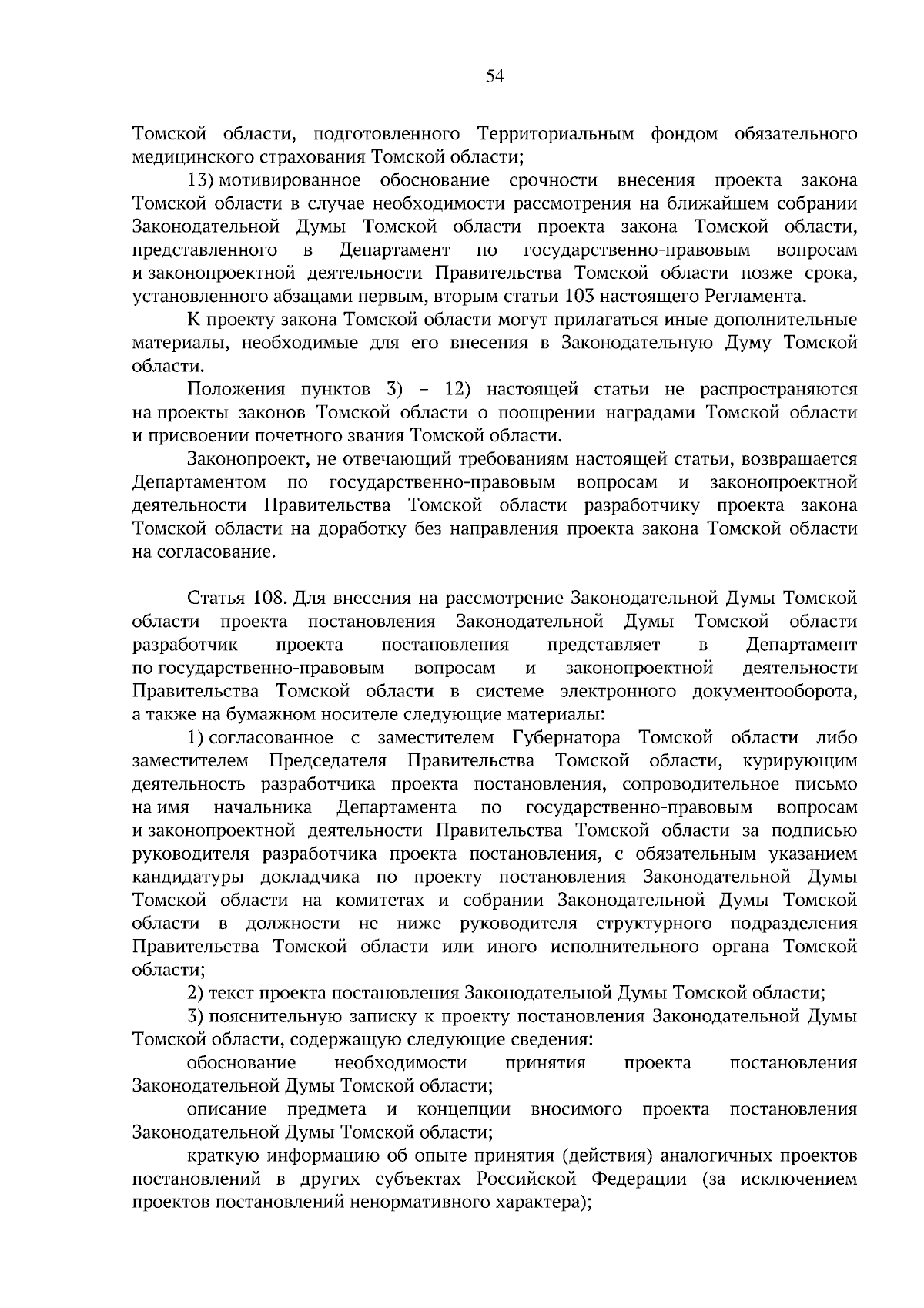 54

Томской области, подготовленного Территориальным фондом обязательного медицинского страхования Томской области;

13) мотивированное обоснование срочности внесения проекта закона Томской области в случае необходимости рассмотрения на ближайшем собрании Законодательной Думы Томской области проекта закона Томской области, представленного в Департамент по государственно-правовым вопросам и законопроектной деятельности Правительства Томской области позже срока, установленного абзацами первым, вторым статьи 103 настоящего Регламента.

К проекту закона Томской области могут прилагаться иные дополнительные материалы, необходимые для его внесения в Законодательную Думу Томской области.

Положения пунктов 3) – 12) настоящей статьи не распространяются на проекты законов Томской области о поощрении наградами Томской области и присвоении почетного звания Томской области.

Законопроект, не отвечающий требованиям настоящей статьи, возвращается Департаментом по государственно-правовым вопросам и законопроектной деятельности Правительства Томской области разработчику проекта закона Томской области на доработку без направления проекта закона Томской области на согласование.

Статья 108. Для внесения на рассмотрение Законодательной Думы Томской области проекта постановления Законодательной Думы Томской области разработчик проекта постановления представляет в Департамент по государственно-правовым вопросам и законопроектной деятельности Правительства Томской области в системе электронного документооборота, а также на бумажном носителе следующие материалы:

1) согласованное с заместителем Губернатора Томской области либо заместителем Председателя Правительства Томской области, курирующим деятельность разработчика проекта постановления, сопроводительное письмо на имя начальника Департамента по государственно-правовым вопросам и законопроектной деятельности Правительства Томской области за подписью руководителя разработчика проекта постановления, с обязательным указанием кандидатуры докладчика по проекту постановления Законодательной Думы Томской области на комитетах и собрании Законодательной Думы Томской области в должности не ниже руководителя структурного подразделения Правительства Томской области или иного исполнительного органа Томской области;

2) текст проекта постановления Законодательной Думы Томской области;

3) пояснительную записку к проекту постановления Законодательной Думы Томской области, содержащую следующие сведения:

обоснование необходимости принятия проекта постановления Законодательной Думы Томской области;

описание предмета и концепции вносимого проекта постановления Законодательной Думы Томской области;

краткую информацию об опыте принятия (действия) аналогичных проектов постановлений в других субъектах Российской Федерации (за исключением проектов постановлений ненормативного характера);